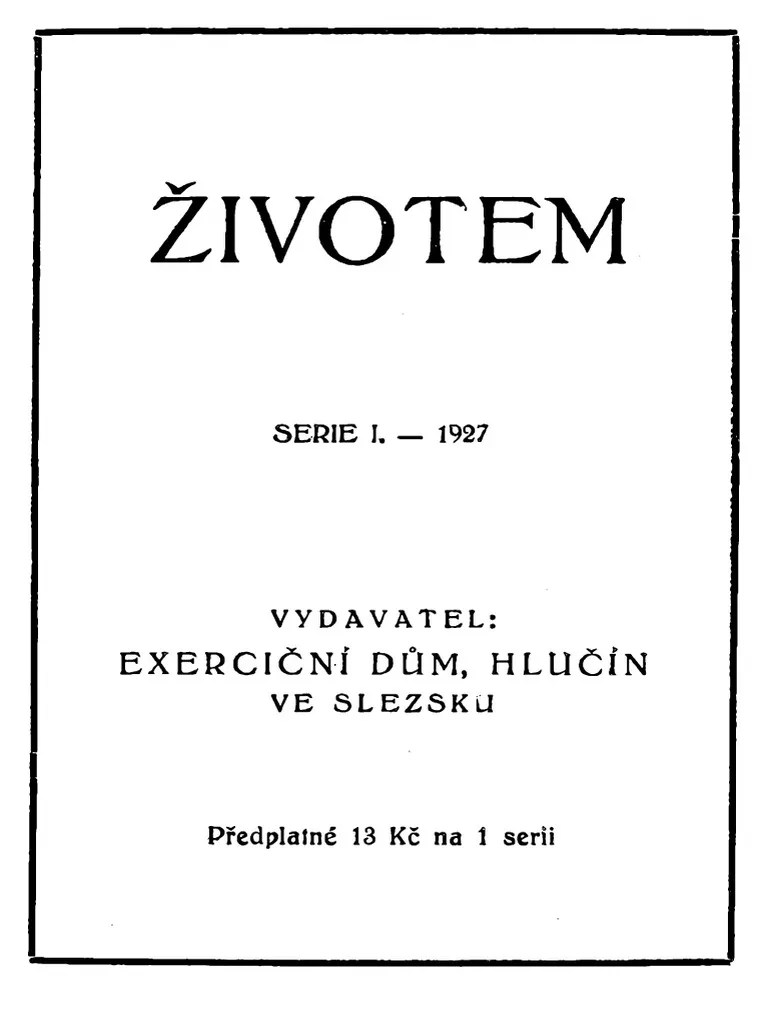 ŽIVOTEM

SERIE I. — 1927

VYDAVATEL:
EXERCIČNÍ DŮM, HLUČÍN
VE SLEZSKU

Předplatné 13 Kč na 1 serii